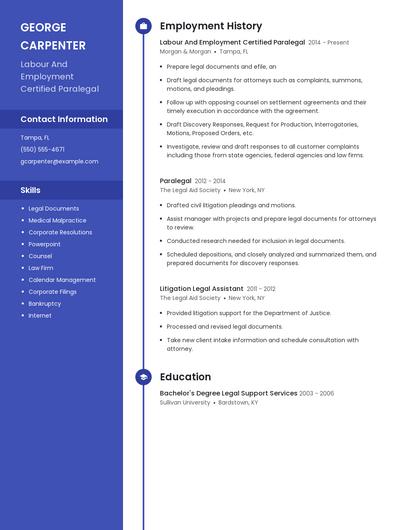 GEORGE CARPENTER

Labour And Employment Certified Paralegal

Contact Information

Tampa, FL
(550) 555-4671
gcarpenter@example.com

Skills

- Legal Documents
- Medical Malpractice
- Corporate Resolutions
- Powerpoint
- Counsel
- Law Firm
- Calendar Management
- Corporate Filings
- Bankruptcy
- Internet

Employment History

Labour And Employment Certified Paralegal 2014 - Present
Morgan & Morgan • Tampa, FL

- Prepare legal documents and efile, an
- Draft legal documents for attorneys such as complaints, summons, motions, and pleadings.
- Follow up with opposing counsel on settlement agreements and their timely execution in accordance with the agreement.
- Draft Discovery Responses, Request for Production, Interrogatories, Motions, Proposed Orders, etc.
- Investigate, review and draft responses to all customer complaints including those from state agencies, federal agencies and law firms.

Paralegal 2012 - 2014
The Legal Aid Society • New York, NY

- Drafted civil litigation pleadings and motions.
- Assist manager with projects and prepare legal documents for attorneys to review.
- Conducted research needed for inclusion in legal documents.
- Scheduled depositions, and closely analyzed and summarized them, and prepared documents for discovery responses.

Litigation Legal Assistant 2011 - 2012
The Legal Aid Society • New York, NY

- Provided litigation support for the Department of Justice.
- Processed and revised legal documents.
- Take new client intake information and schedule consultation with attorney.

Education

Bachelor's Degree Legal Support Services 2003 - 2006
Sullivan University • Bardstown, KY